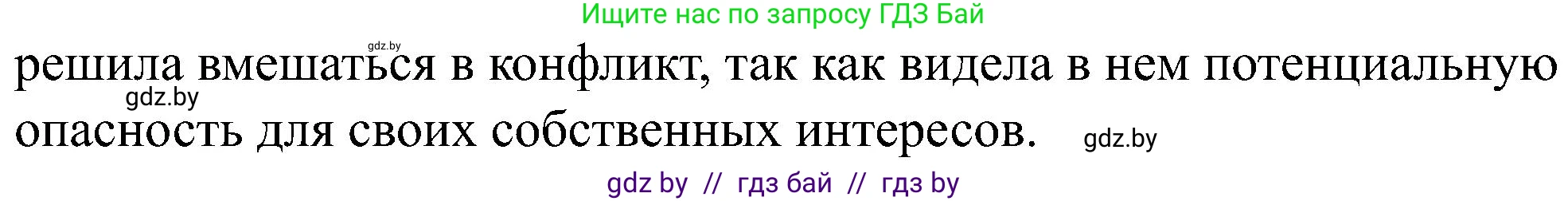 Ищите нас по запросу ГДЗ Бай

gdz.by

решила вмешаться в конфликт, так как видела в нем потенциальную опасность для своих собственных интересов.

gdz.by

gdz.by

gdz by // гдз бай // гдз by